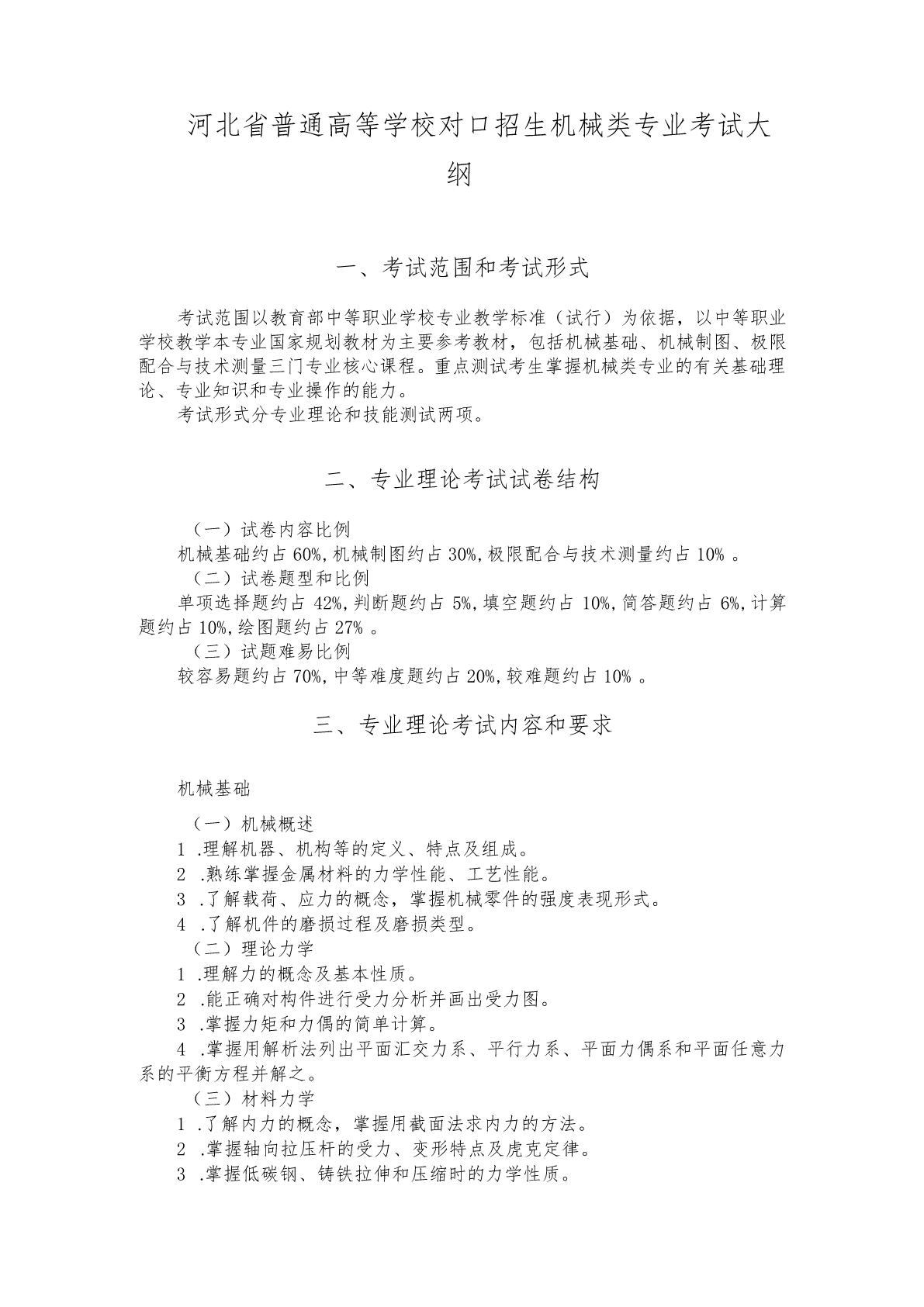 河北省普通高等学校对口招生机械类专业考试大纲

一、考试范围和考试形式

考试范围以教育部中等职业学校专业教学标准（试行）为依据，以中等职业学校教学本专业国家规划教材为主要参考教材，包括机械基础、机械制图、极限配合与技术测量三门专业核心课程。重点测试考生掌握机械类专业的有关基础理论、专业知识和专业操作的能力。

考试形式分专业理论和技能测试两项。

二、专业理论考试试卷结构

（一）试卷内容比例

机械基础约占 60%，机械制图约占 30%，极限配合与技术测量约占 10% 。

（二）试卷题型和比例

单项选择题约占 42%，判断题约占 5%，填空题约占 10%，简答题约占 6%，计算题约占 10%，绘图题约占 27% 。

（三）试题难易比例

较容易题约占 70%，中等难度题约占 20%，较难题约占 10% 。

三、专业理论考试内容和要求

机械基础

（一）机械概述

1 .理解机器、机构等的定义、特点及组成。

2 .熟练掌握金属材料的力学性能、工艺性能。

3 .了解载荷、应力的概念，掌握机械零件的强度表现形式。

4 .了解机件的磨损过程及磨损类型。

（二）理论力学

1 .理解力的概念及基本性质。

2 .能正确对构件进行受力分析并画出受力图。

3 .掌握力矩和力偶的简单计算。

4 .掌握用解析法列出平面汇交力系、平行力系、平面力偶系和平面任意力系的平衡方程并解之。

（三）材料力学

1 .了解内力的概念，掌握用截面法求内力的方法。

2 .掌握轴向拉压杆的受力、变形特点及虎克定律。

3 .掌握低碳钢、铸铁拉伸和压缩时的力学性质。